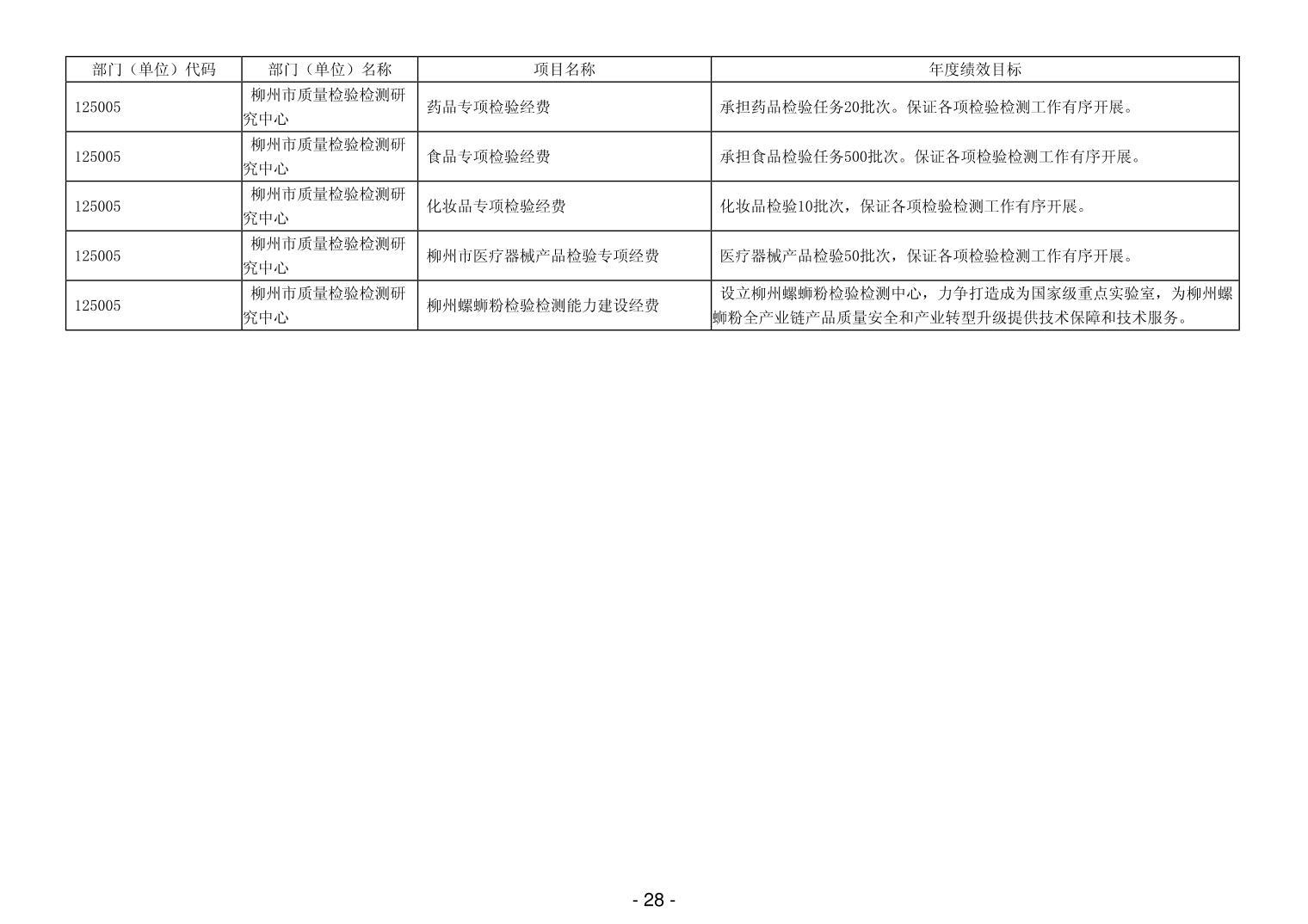 | 部门（单位）代码 | 部门（单位）名称 | 项目名称 | 年度绩效目标 |
|---|---|---|---|
| 125005 | 柳州市质量检验检测研究中心 | 药品专项检验经费 | 承担药品检验任务20批次。保证各项检验检测工作有序开展。 |
| 125005 | 柳州市质量检验检测研究中心 | 食品专项检验经费 | 承担食品检验任务500批次。保证各项检验检测工作有序开展。 |
| 125005 | 柳州市质量检验检测研究中心 | 化妆品专项检验经费 | 化妆品检验10批次，保证各项检验检测工作有序开展。 |
| 125005 | 柳州市质量检验检测研究中心 | 柳州市医疗器械产品检验专项经费 | 医疗器械产品检验50批次，保证各项检验检测工作有序开展。 |
| 125005 | 柳州市质量检验检测研究中心 | 柳州螺蛳粉检验检测能力建设经费 | 设立柳州螺蛳粉检验检测中心，力争打造成为国家级重点实验室，为柳州螺蛳粉全产业链产品质量安全和产业转型升级提供技术保障和技术服务。 |

- 28 -